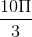 $\frac{10\pi}{3}$